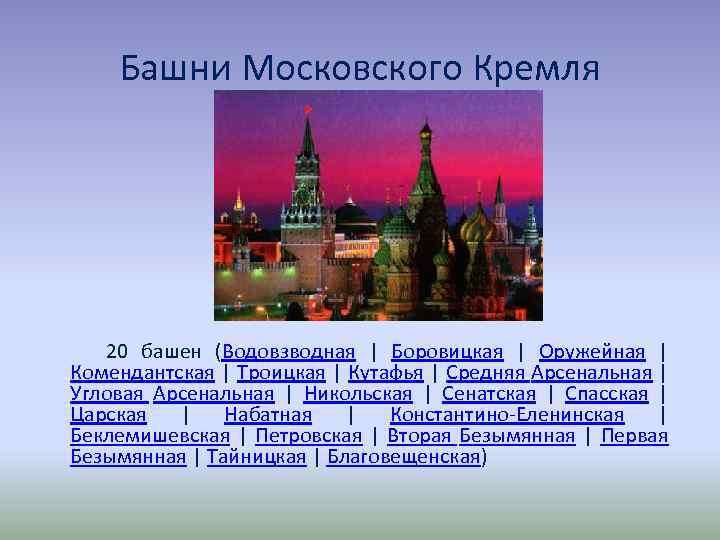 Башни Московского Кремля

20 башен (Водовзводная | Боровицкая | Оружейная | Комендантская | Троицкая | Кутафья | Средняя Арсенальная | Угловая Арсенальная | Никольская | Сенатская | Спасская | Царская | Набатная | Константино-Еленинская | Беклемишевская | Петровская | Вторая Безымянная | Первая Безымянная | Тайницкая | Благовещенская)